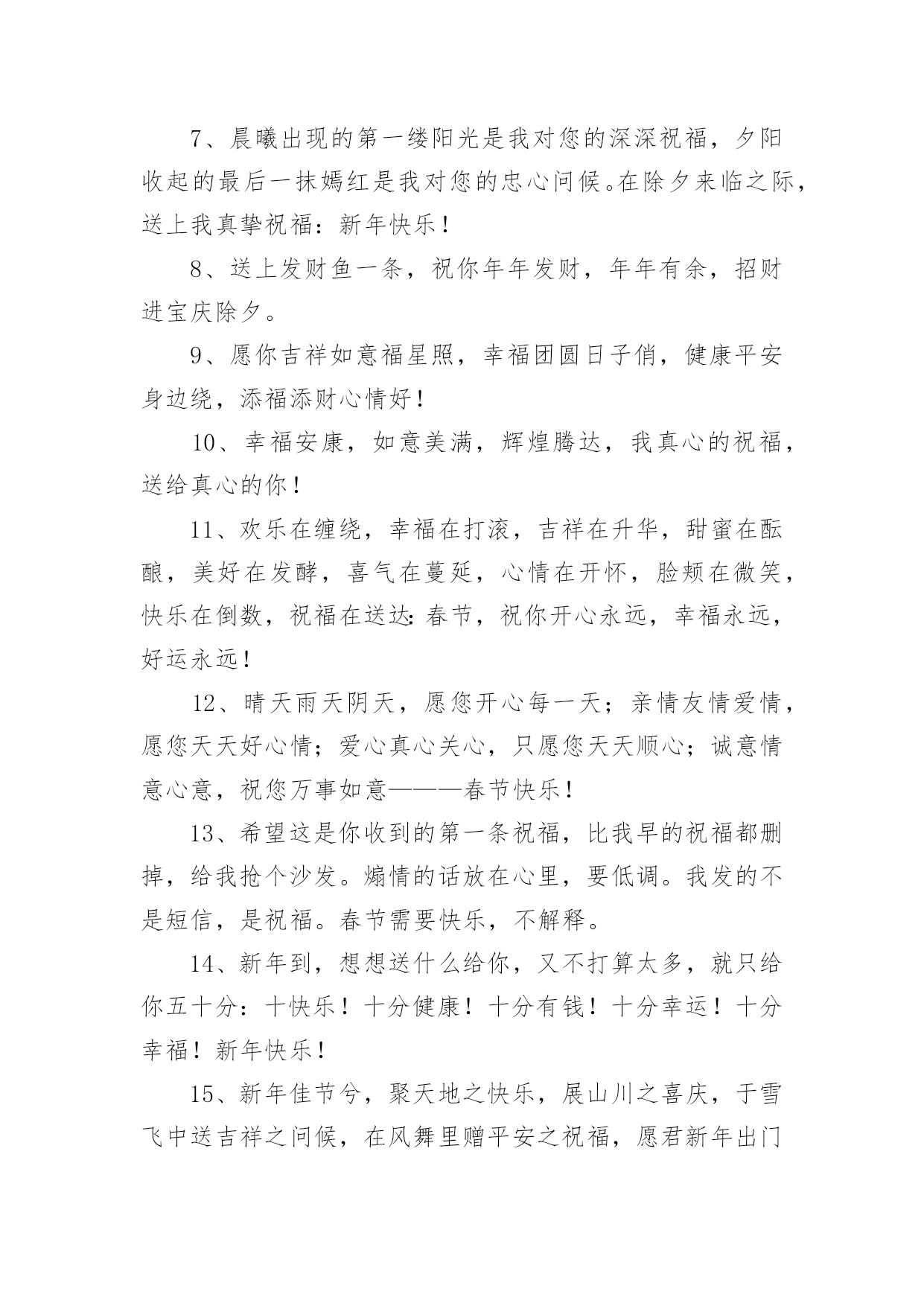 7、晨曦出现的第一缕阳光是我对您的深深祝福，夕阳收起的最后一抹嫣红是我对您的忠心问候。在除夕来临之际，送上我真挚祝福：新年快乐！

8、送上发财鱼一条，祝你年年发财，年年有余，招财进宝庆除夕。

9、愿你吉祥如意福星照，幸福团圆日子俏，健康平安身边绕，添福添财心情好！

10、幸福安康，如意美满，辉煌腾达，我真心的祝福，送给真心的你！

11、欢乐在缠绕，幸福在打滚，吉祥在升华，甜蜜在酝酿，美好在发酵，喜气在蔓延，心情在开怀，脸颊在微笑，快乐在倒数，祝福在送达:春节，祝你开心永远，幸福永远，好运永远！

12、晴天雨天阴天，愿您开心每一天；亲情友情爱情，愿您天天好心情；爱心真心关心，只愿您天天顺心；诚意情意心意，祝您万事如意———春节快乐！

13、希望这是你收到的第一条祝福，比我早的祝福都删掉，给我抢个沙发。煽情的话放在心里，要低调。我发的不是短信，是祝福。春节需要快乐，不解释。

14、新年到，想想送什么给你，又不打算太多，就只给你五十分：十快乐！十分健康！十分有钱！十分幸运！十分幸福！新年快乐！

15、新年佳节兮，聚天地之快乐，展山川之喜庆，于雪飞中送吉祥之问候，在风舞里赠平安之祝福，愿君新年出门